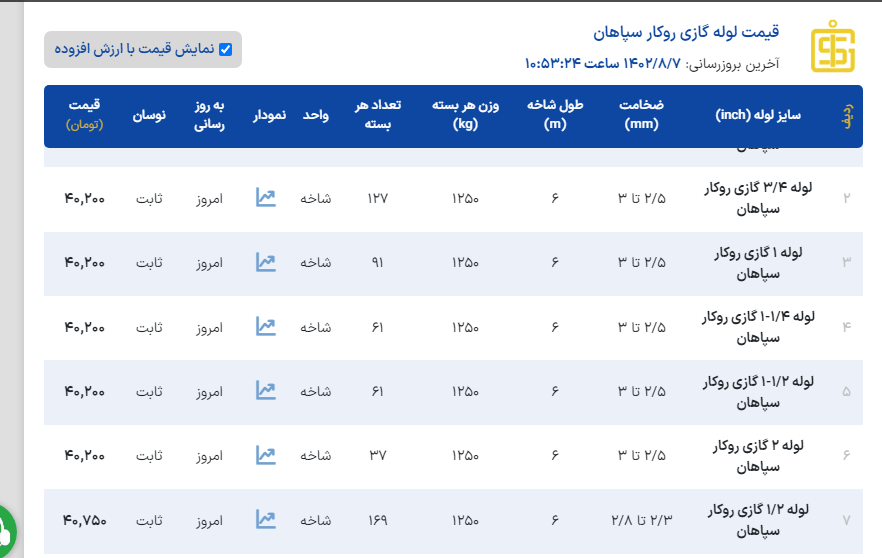 قیمت لوله گازی روکار سپاهان
آخرین بروزرسانی: ۱۴۰۲/۸/۷ ساعت ۱۰:۵۳:۲۴

نمایش قیمت با ارزش افزوده

| ردیف | سایز لوله (inch) | ضخامت (mm) | طول شاخه (m) | وزن هر بسته (kg) | تعداد هر بسته | واحد | نمودار | به روز رسانی | نوسان | قیمت (تومان) |
|---|---|---|---|---|---|---|---|---|---|---|
| ۲ | لوله ۳/۴ گازی روکار سپاهان | ۲/۵ تا ۳ | ۶ | ۱۲۵۰ | ۱۲۷ | شاخه | | امروز | ثابت | ۴۰,۲۰۰ |
| ۳ | لوله ۱ گازی روکار سپاهان | ۲/۵ تا ۳ | ۶ | ۱۲۵۰ | ۹۱ | شاخه | | امروز | ثابت | ۴۰,۲۰۰ |
| ۴ | لوله ۱-۱/۴ گازی روکار سپاهان | ۲/۵ تا ۳ | ۶ | ۱۲۵۰ | ۶۱ | شاخه | | امروز | ثابت | ۴۰,۲۰۰ |
| ۵ | لوله ۱-۱/۲ گازی روکار سپاهان | ۲/۵ تا ۳ | ۶ | ۱۲۵۰ | ۶۱ | شاخه | | امروز | ثابت | ۴۰,۲۰۰ |
| ۶ | لوله ۲ گازی روکار سپاهان | ۲/۵ تا ۳ | ۶ | ۱۲۵۰ | ۳۷ | شاخه | | امروز | ثابت | ۴۰,۲۰۰ |
| ۷ | لوله ۱/۲ گازی روکار سپاهان | ۲/۳ تا ۲/۸ | ۶ | ۱۲۵۰ | ۱۶۹ | شاخه | | امروز | ثابت | ۴۰,۷۵۰ |